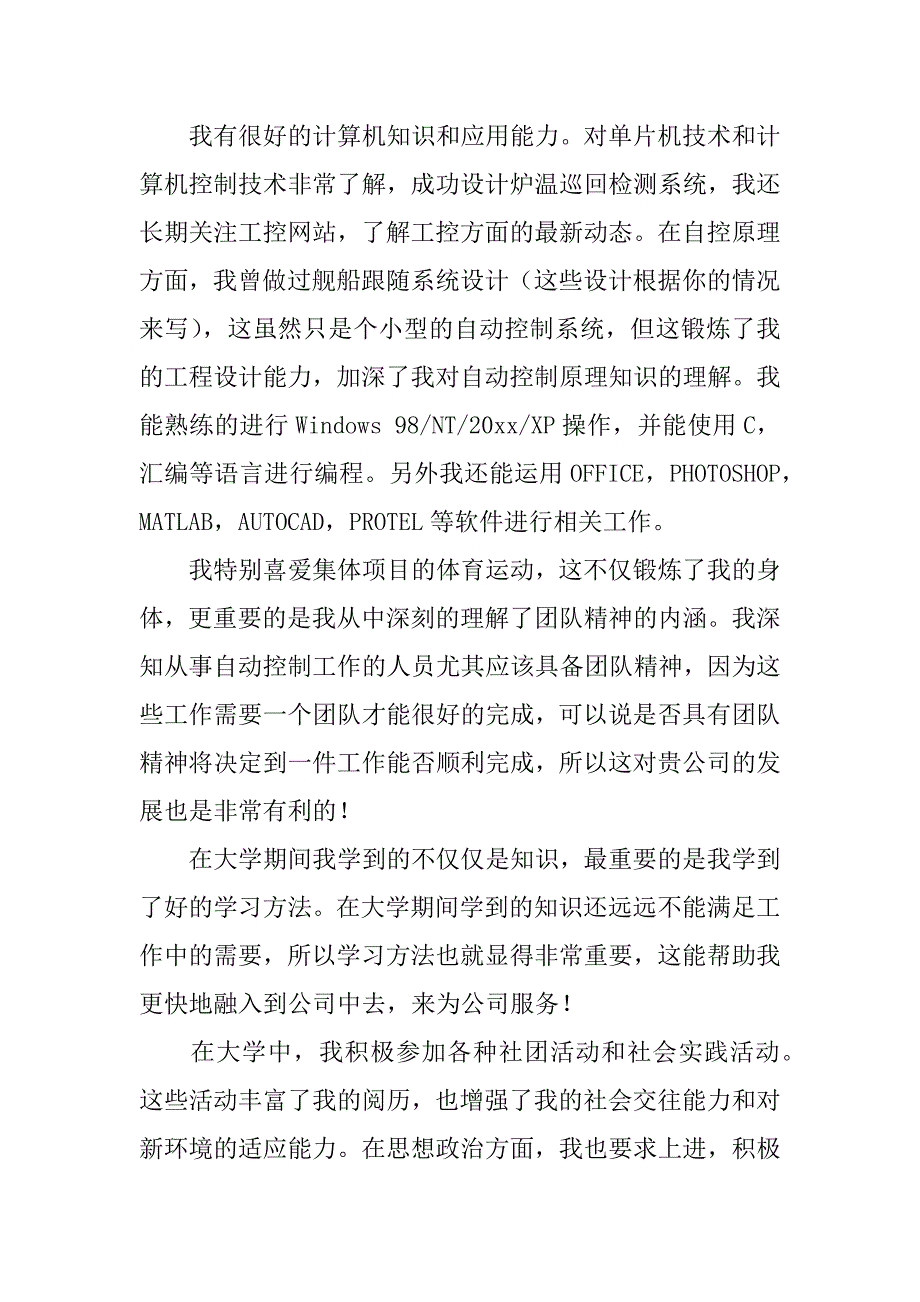 我有很好的计算机知识和应用能力。对单片机技术和计算机控制技术非常了解，成功设计炉温巡回检测系统，我还长期关注工控网站，了解工控方面的最新动态。在自控原理方面，我曾做过舰船跟随系统设计（这些设计根据你的情况来写），这虽然只是个小型的自动控制系统，但这锻炼了我的工程设计能力，加深了我对自动控制原理知识的理解。我能熟练的进行 Windows 98/NT/20xx/XP 操作，并能使用 C，汇编等语言进行编程。另外我还能运用 OFFICE，PHOTOSHOP，MATLAB，AUTOCAD，PROTEL 等软件进行相关工作。

我特别喜爱集体项目的体育运动，这不仅锻炼了我的身体，更重要的是我从中深刻的理解了团队精神的内涵。我深知从事自动控制工作的人员尤其应该具备团队精神，因为这些工作需要一个团队才能很好的完成，可以说是否具有团队精神将决定到一件工作能否顺利完成，所以这对贵公司的发展也是非常有利的！

在大学期间我学到的不仅仅是知识，最重要的是我学到了好的学习方法。在大学期间学到的知识还远远不能满足工作中的需要，所以学习方法也就显得非常重要，这能帮助我更快地融入到公司中去，来为公司服务！

在大学中，我积极参加各种社团活动和社会实践活动。这些活动丰富了我的阅历，也增强了我的社会交往能力和对新环境的适应能力。在思想政治方面，我也要求上进，积极